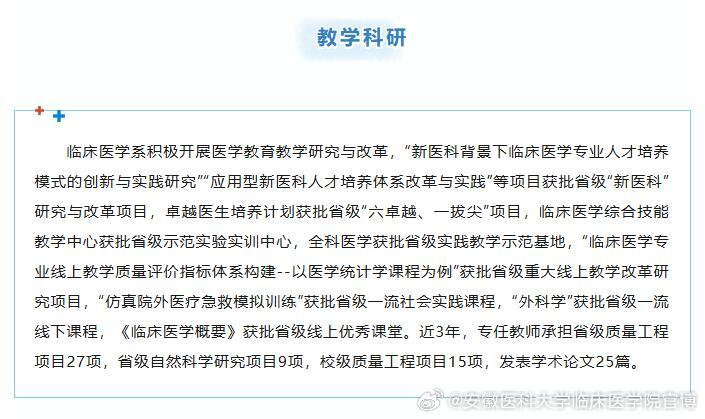 教学科研

临床医学系积极开展医学教育教学研究与改革，“新医科背景下临床医学专业人才培养模式的创新与实践研究”“应用型新医科人才培养体系改革与实践”等项目获批省级“新医科”研究与改革项目，卓越医生培养计划获批省级“六卓越、一拔尖”项目，临床医学综合技能教学中心获批省级示范实验实训中心，全科医学获批省级实践教学示范基地，“临床医学专业线上教学质量评价指标体系构建--以医学统计学课程为例”获批省级重大线上教学改革研究项目，“仿真院外医疗急救模拟训练”获批省级一流社会实践课程，“外科学”获批省级一流线下课程，《临床医学概要》获批省级线上优秀课堂。近3年，专任教师承担省级质量工程项目27项，省级自然科学研究项目9项，校级质量工程项目15项，发表学术论文25篇。

@安徽医科大学临床医学院官博